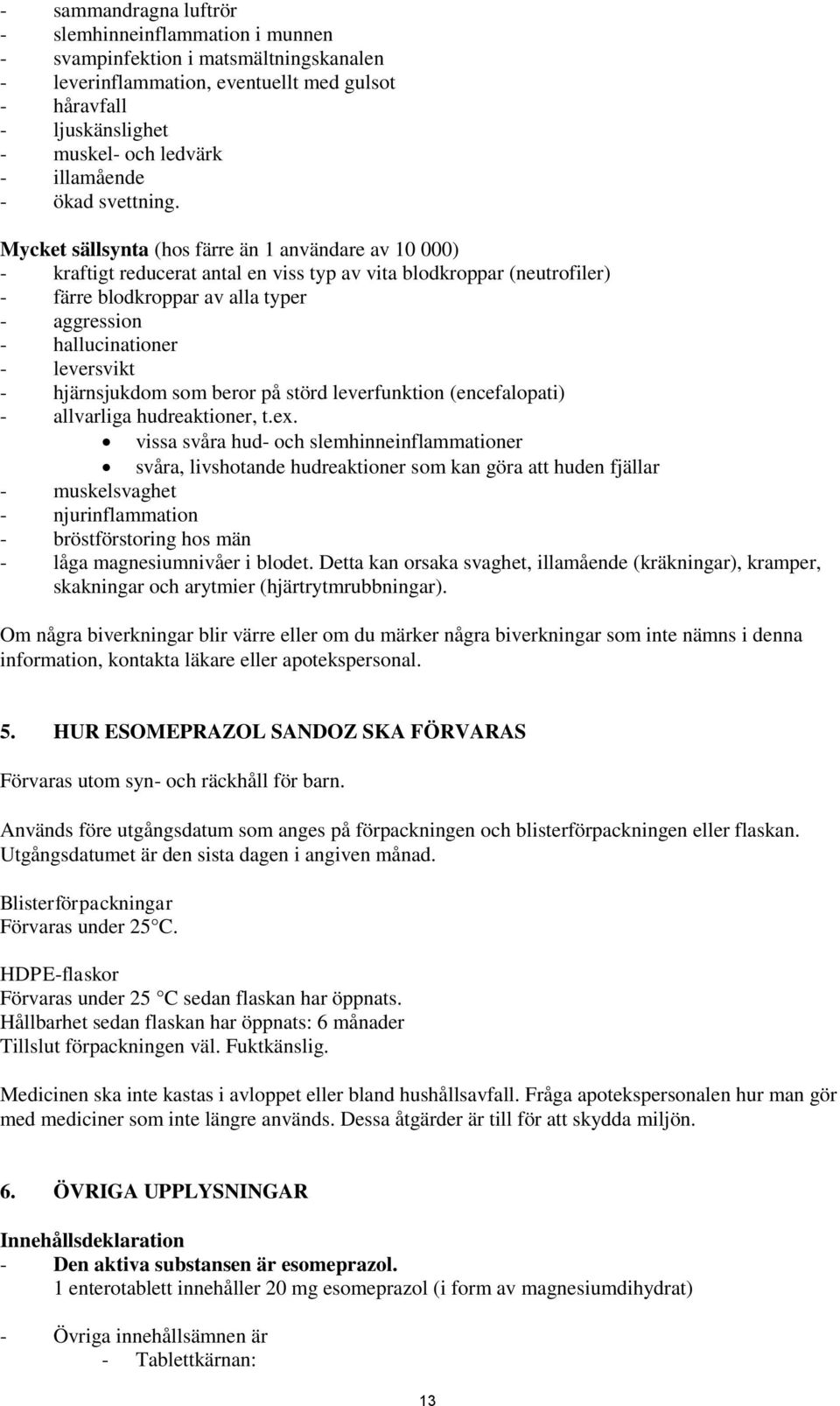 - sammandragna luftrör
- slemhinneinflammation i munnen
- svampinfektion i matsmältningskanalen
- leverinflammation, eventuellt med gulsot
- håravfall
- ljuskänslighet
- muskel- och ledvärk
- illamående
- ökad svettning.

Mycket sällsynta (hos färre än 1 användare av 10 000)
- kraftigt reducerat antal en viss typ av vita blodkroppar (neutrofiler)
- färre blodkroppar av alla typer
- aggression
- hallucinationer
- leversvikt
- hjärnsjukdom som beror på störd leverfunktion (encefalopati)
- allvarliga hudreaktioner, t.ex.
• vissa svåra hud- och slemhinneinflammationer
• svåra, livshotande hudreaktioner som kan göra att huden fjällar
- muskelsvaghet
- njurinflammation
- bröstförstoring hos män
- låga magnesiumnivåer i blodet. Detta kan orsaka svaghet, illamående (kräkningar), kramper, skakningar och arytmier (hjärtrytmrubbningar).

Om några biverkningar blir värre eller om du märker några biverkningar som inte nämns i denna information, kontakta läkare eller apotekspersonal.

5. HUR ESOMEPRAZOL SANDOZ SKA FÖRVARAS

Förvaras utom syn- och räckhåll för barn.

Används före utgångsdatum som anges på förpackningen och blisterförpackningen eller flaskan. Utgångsdatumet är den sista dagen i angiven månad.

Blisterförpackningar
Förvaras under 25°C.

HDPE-flaskor
Förvaras under 25 °C sedan flaskan har öppnats.
Hållbarhet sedan flaskan har öppnats: 6 månader
Tillslut förpackningen väl. Fuktkänslig.

Medicinen ska inte kastas i avloppet eller bland hushållsavfall. Fråga apotekspersonalen hur man gör med mediciner som inte längre används. Dessa åtgärder är till för att skydda miljön.

6. ÖVRIGA UPPLYSNINGAR

Innehållsdeklaration
- Den aktiva substansen är esomeprazol.
1 enterotablett innehåller 20 mg esomeprazol (i form av magnesiumdihydrat)

- Övriga innehållsämnen är
- Tablettkärnan:

13